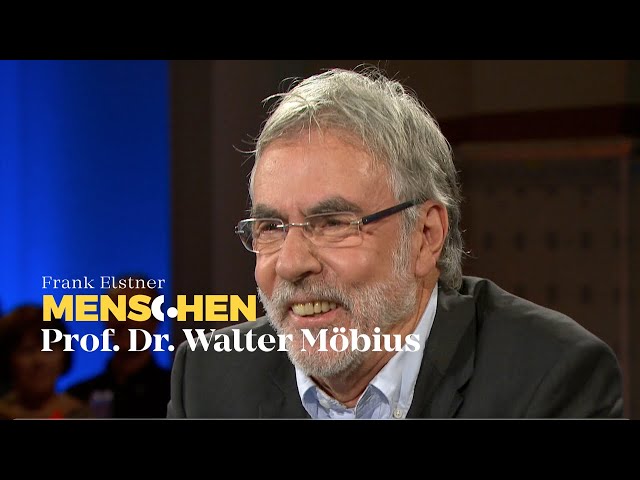 Frank Elstner
MENSCHEN
Prof. Dr. Walter Möbius